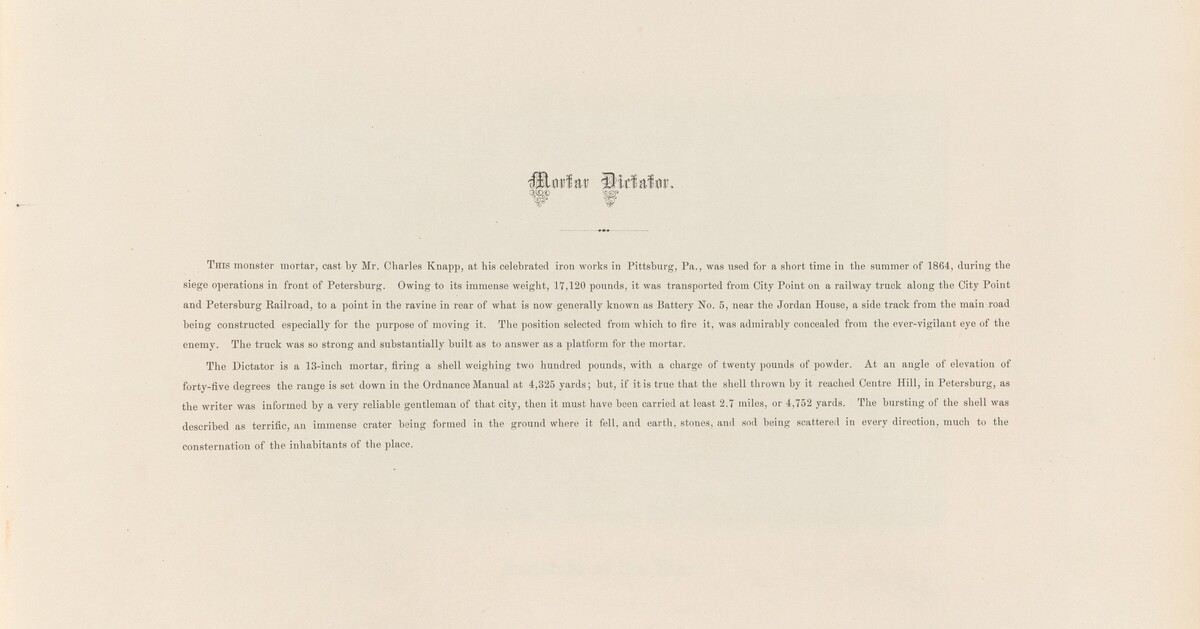 Mortar Dictator.

This monster mortar, cast by Mr. Charles Knapp, at his celebrated iron works in Pittsburg, Pa., was used for a short time in the summer of 1864, during the siege operations in front of Petersburg. Owing to its immense weight, 17,120 pounds, it was transported from City Point on a railway truck along the City Point and Petersburg Railroad, to a point in the ravine in rear of what is now generally known as Battery No. 5, near the Jordan House, a side track from the main road being constructed especially for the purpose of moving it. The position selected from which to fire it, was admirably concealed from the ever-vigilant eye of the enemy. The truck was so strong and substantially built as to answer as a platform for the mortar.

The Dictator is a 13-inch mortar, firing a shell weighing two hundred pounds, with a charge of twenty pounds of powder. At an angle of elevation of forty-five degrees the range is set down in the Ordnance Manual at 4,325 yards; but, if it is true that the shell thrown by it reached Centre Hill, in Petersburg, as the writer was informed by a very reliable gentleman of that city, then it must have been carried at least 2.7 miles, or 4,752 yards. The bursting of the shell was described as terrific, an immense crater being formed in the ground where it fell, and earth, stones, and sod being scattered in every direction, much to the consternation of the inhabitants of the place.